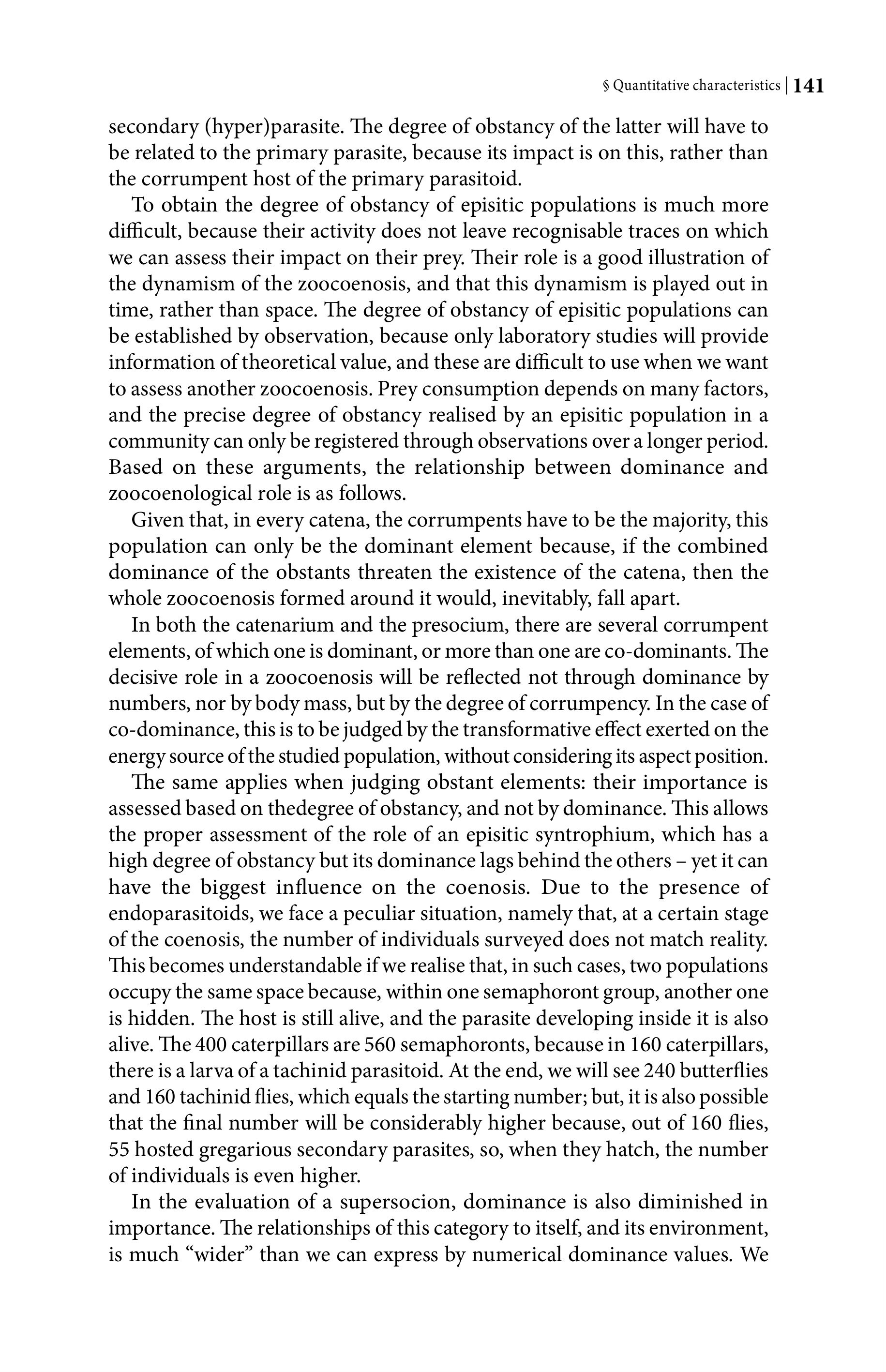 § Quantitative characteristics | 141

secondary (hyper)parasite. The degree of obstancy of the latter will have to be related to the primary parasite, because its impact is on this, rather than the corrumpent host of the primary parasitoid.

To obtain the degree of obstancy of episitic populations is much more difficult, because their activity does not leave recognisable traces on which we can assess their impact on their prey. Their role is a good illustration of the dynamism of the zoocoenosis, and that this dynamism is played out in time, rather than space. The degree of obstancy of episitic populations can be established by observation, because only laboratory studies will provide information of theoretical value, and these are difficult to use when we want to assess another zoocoenosis. Prey consumption depends on many factors, and the precise degree of obstancy realised by an episitic population in a community can only be registered through observations over a longer period. Based on these arguments, the relationship between dominance and zoocoenological role is as follows.

Given that, in every catena, the corrumpents have to be the majority, this population can only be the dominant element because, if the combined dominance of the obstants threaten the existence of the catena, then the whole zoocoenosis formed around it would, inevitably, fall apart.

In both the catenarium and the presocium, there are several corrumpent elements, of which one is dominant, or more than one are co-dominants. The decisive role in a zoocoenosis will be reflected not through dominance by numbers, nor by body mass, but by the degree of corrumpency. In the case of co-dominance, this is to be judged by the transformative effect exerted on the energy source of the studied population, without considering its aspect position.

The same applies when judging obstant elements: their importance is assessed based on thedegree of obstancy, and not by dominance. This allows the proper assessment of the role of an episitic syntrophium, which has a high degree of obstancy but its dominance lags behind the others – yet it can have the biggest influence on the coenosis. Due to the presence of endoparasitoids, we face a peculiar situation, namely that, at a certain stage of the coenosis, the number of individuals surveyed does not match reality. This becomes understandable if we realise that, in such cases, two populations occupy the same space because, within one semaphoront group, another one is hidden. The host is still alive, and the parasite developing inside it is also alive. The 400 caterpillars are 560 semaphoronts, because in 160 caterpillars, there is a larva of a tachinid parasitoid. At the end, we will see 240 butterflies and 160 tachinid flies, which equals the starting number; but, it is also possible that the final number will be considerably higher because, out of 160 flies, 55 hosted gregarious secondary parasites, so, when they hatch, the number of individuals is even higher.

In the evaluation of a supersocion, dominance is also diminished in importance. The relationships of this category to itself, and its environment, is much “wider” than we can express by numerical dominance values. We